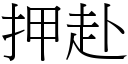 押赴